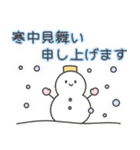 寒中見舞い
申し上げます